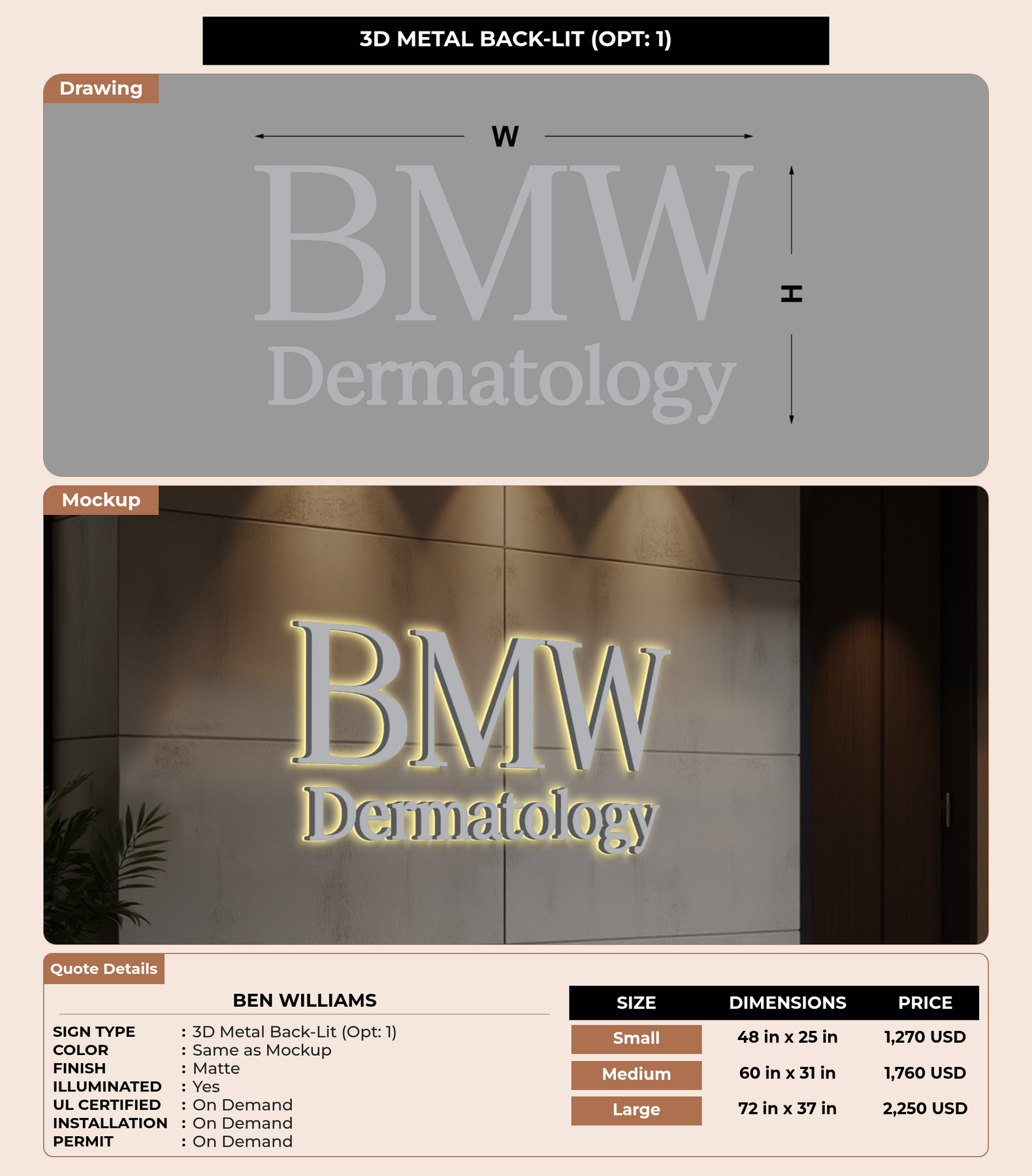 3D METAL BACK-LIT (OPT: 1)

Drawing

W

BMW
Dermatology

H

Mockup

BMW
Dermatology

Quote Details

BEN WILLIAMS

SIGN TYPE : 3D Metal Back-Lit (Opt: 1)
COLOR : Same as Mockup
FINISH : Matte
ILLUMINATED : Yes
UL CERTIFIED : On Demand
INSTALLATION : On Demand
PERMIT : On Demand

| SIZE | DIMENSIONS | PRICE |
|---|---|---|
| Small | 48 in x 25 in | 1,270 USD |
| Medium | 60 in x 31 in | 1,760 USD |
| Large | 72 in x 37 in | 2,250 USD |